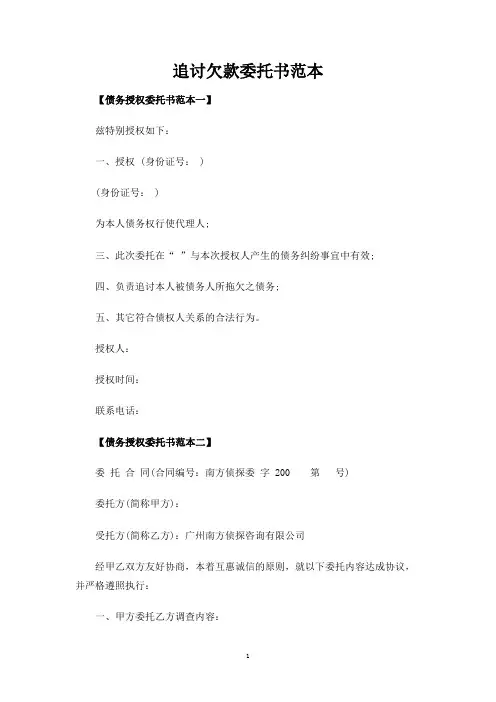 追讨欠款委托书范本

【债务授权委托书范本一】

兹特别授权如下：

一、授权（身份证号： ）

(身份证号： )

为本人债务权行使代理人;

三、此次委托在“ ”与本次授权人产生的债务纠纷事宜中有效;

四、负责追讨本人被债务人所拖欠之债务;

五、其它符合债权人关系的合法行为。

授权人:

授权时间:

联系电话:

【债务授权委托书范本二】

委 托 合 同(合同编号:南方侦探委 字 200 第 号)

委托方(简称甲方):

受托方(简称乙方):广州南方侦探咨询有限公司

经甲乙双方友好协商，本着互惠诚信的原则，就以下委托内容达成协议，并严格遵照执行:

一、甲方委托乙方调查内容:

1